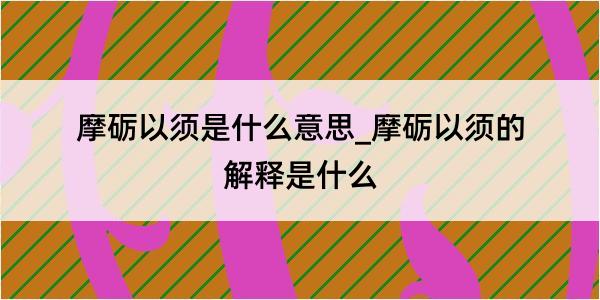 摩砺以须是什么意思_摩砺以须的解释是什么